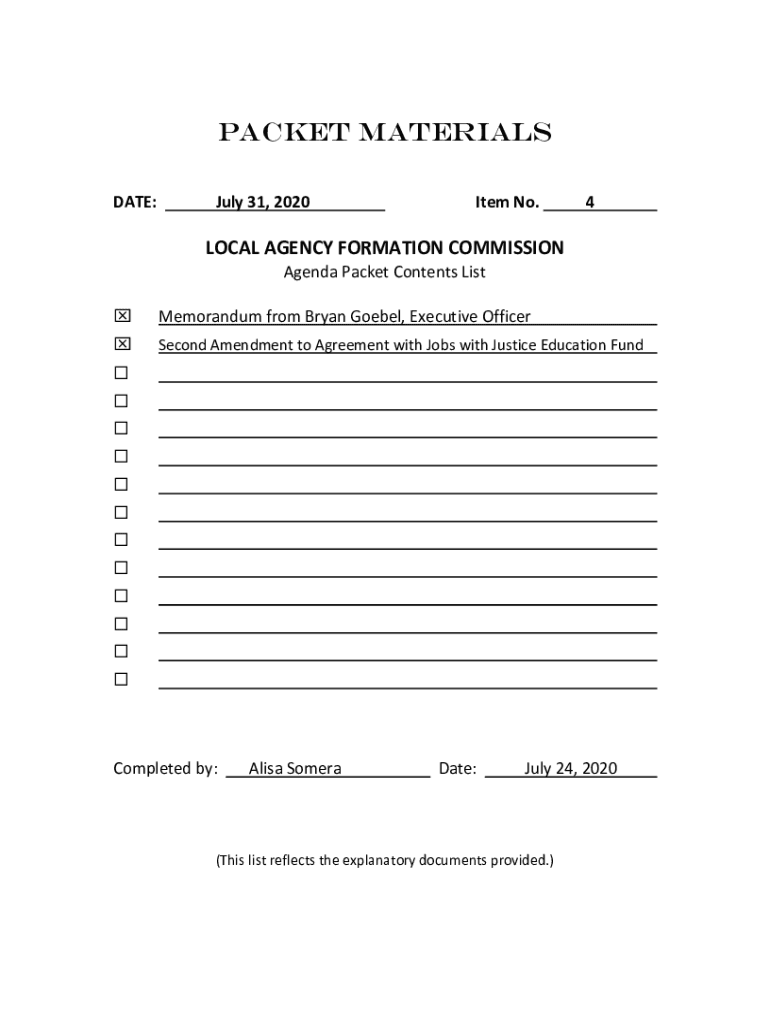 PACKET MATERIALS

DATE: July 31, 2020 Item No. 4

LOCAL AGENCY FORMATION COMMISSION
Agenda Packet Contents List

☒ Memorandum from Bryan Goebel, Executive Officer
☒ Second Amendment to Agreement with Jobs with Justice Education Fund
☐
☐
☐
☐
☐
☐
☐
☐
☐
☐
☐
☐

Completed by: Alisa Somera Date: July 24, 2020

(This list reflects the explanatory documents provided.)